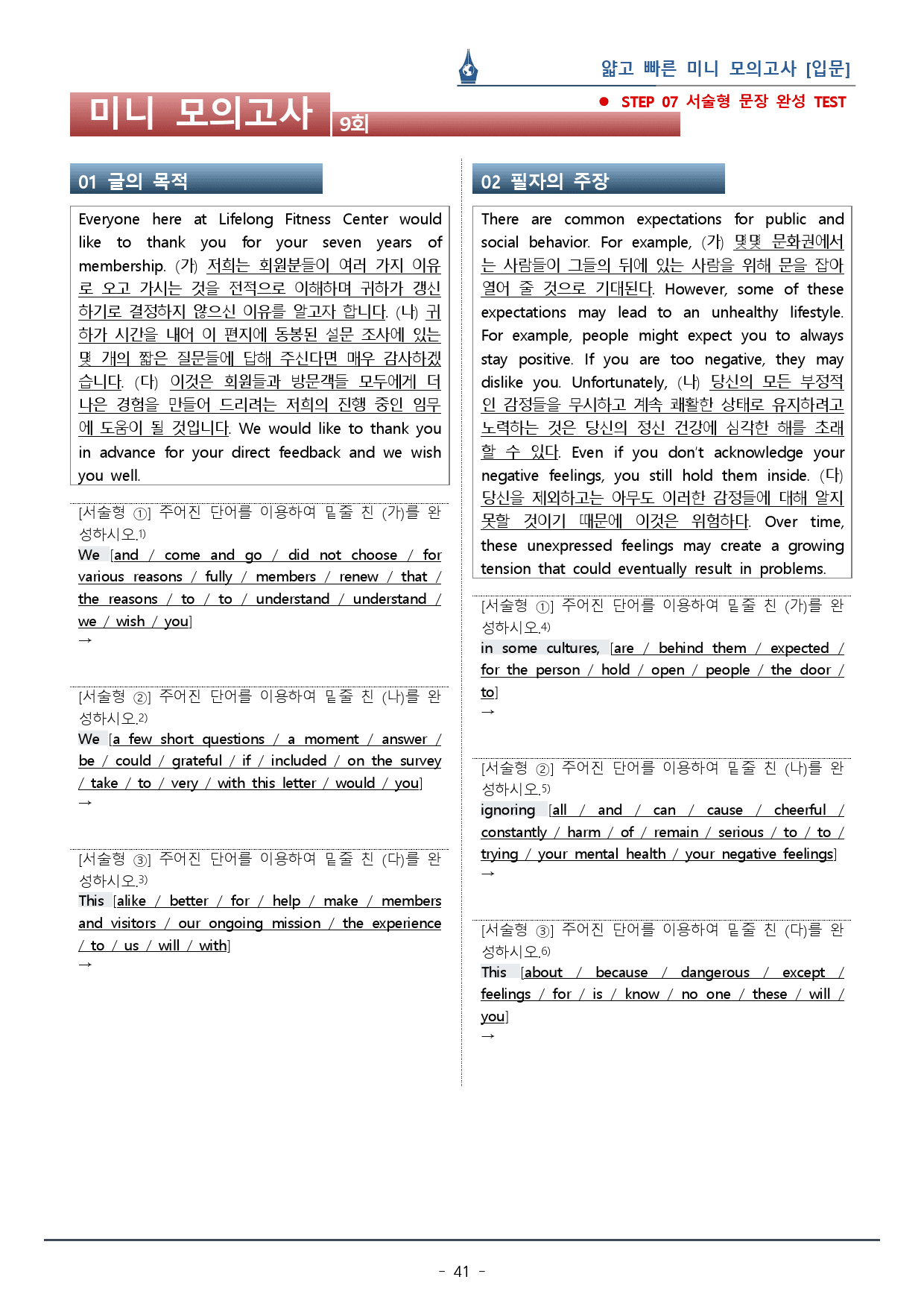 얇고 빠른 미니 모의고사 [입문]

● STEP 07 서술형 문장 완성 TEST

미니 모의고사 9회

01 글의 목적

Everyone here at Lifelong Fitness Center would like to thank you for your seven years of membership. (가) 저희는 회원분들이 여러 가지 이유로 오고 가시는 것을 전적으로 이해하며 귀하가 갱신하기로 결정하지 않으신 이유를 알고자 합니다. (나) 귀하가 시간을 내어 이 편지에 동봉된 설문 조사에 있는 몇 개의 짧은 질문들에 답해 주신다면 매우 감사하겠습니다. (다) 이것은 회원들과 방문객들 모두에게 더 나은 경험을 만들어 드리려는 저희의 진행 중인 임무에 도움이 될 것입니다. We would like to thank you in advance for your direct feedback and we wish you well.

[서술형 ①] 주어진 단어를 이용하여 밑줄 친 (가)를 완성하시오.1)
We [and / come and go / did not choose / for various reasons / fully / members / renew / that / the reasons / to / to / understand / understand / we / wish / you]
→

[서술형 ②] 주어진 단어를 이용하여 밑줄 친 (나)를 완성하시오.2)
We [a few short questions / a moment / answer / be / could / grateful / if / included / on the survey / take / to / very / with this letter / would / you]
→

[서술형 ③] 주어진 단어를 이용하여 밑줄 친 (다)를 완성하시오.3)
This [alike / better / for / help / make / members and visitors / our ongoing mission / the experience / to / us / will / with]
→

02 필자의 주장

There are common expectations for public and social behavior. For example, (가) 몇몇 문화권에서는 사람들이 그들의 뒤에 있는 사람을 위해 문을 잡아 열어 줄 것으로 기대된다. However, some of these expectations may lead to an unhealthy lifestyle. For example, people might expect you to always stay positive. If you are too negative, they may dislike you. Unfortunately, (나) 당신의 모든 부정적인 감정들을 무시하고 계속 쾌활한 상태로 유지하려고 노력하는 것은 당신의 정신 건강에 심각한 해를 초래할 수 있다. Even if you don't acknowledge your negative feelings, you still hold them inside. (다) 당신을 제외하고는 아무도 이러한 감정들에 대해 알지 못할 것이기 때문에 이것은 위험하다. Over time, these unexpressed feelings may create a growing tension that could eventually result in problems.

[서술형 ①] 주어진 단어를 이용하여 밑줄 친 (가)를 완성하시오.4)
in some cultures, [are / behind them / expected / for the person / hold / open / people / the door / to]
→

[서술형 ②] 주어진 단어를 이용하여 밑줄 친 (나)를 완성하시오.5)
ignoring [all / and / can / cause / cheerful / constantly / harm / of / remain / serious / to / to / trying / your mental health / your negative feelings]
→

[서술형 ③] 주어진 단어를 이용하여 밑줄 친 (다)를 완성하시오.6)
This [about / because / dangerous / except / feelings / for / is / know / no one / these / will / you]
→

- 41 -